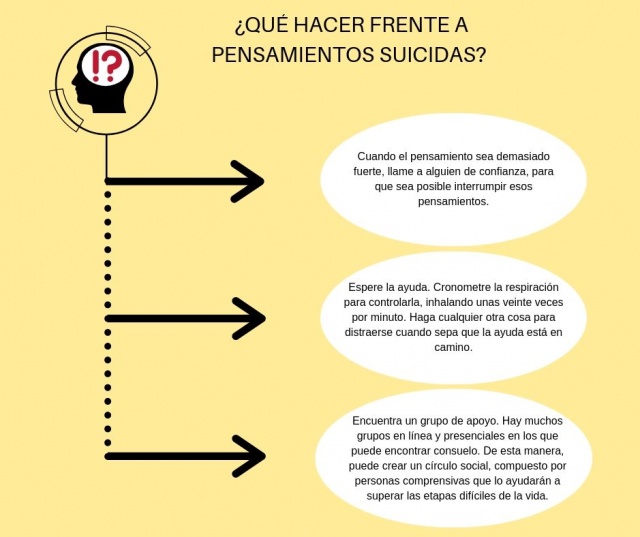 ¿QUÉ HACER FRENTE A PENSAMIENTOS SUICIDAS?

!?

Cuando el pensamiento sea demasiado fuerte, llame a alguien de confianza, para que sea posible interrumpir esos pensamientos.

Espere la ayuda. Cronometre la respiración para controlarla, inhalando unas veinte veces por minuto. Haga cualquier otra cosa para distraerse cuando sepa que la ayuda está en camino.

Encuentra un grupo de apoyo. Hay muchos grupos en línea y presenciales en los que puede encontrar consuelo. De esta manera, puede crear un círculo social, compuesto por personas comprensivas que lo ayudarán a superar las etapas difíciles de la vida.